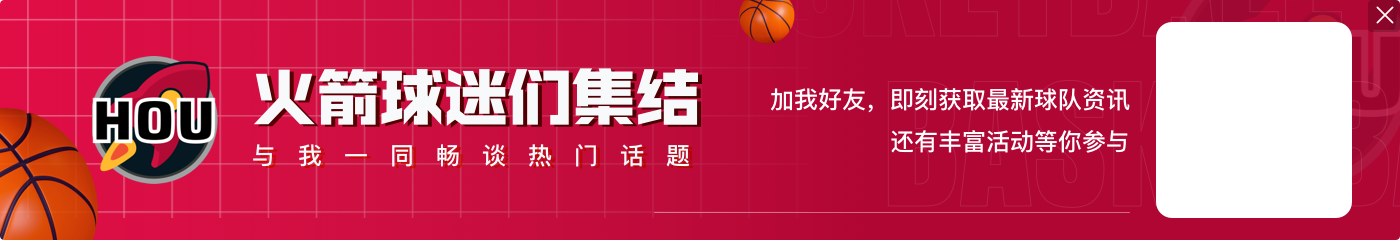 HOU

火箭球迷们集结

与我一同畅谈热门话题

加我好友，即刻获取最新球队资讯
还有丰富活动等你参与